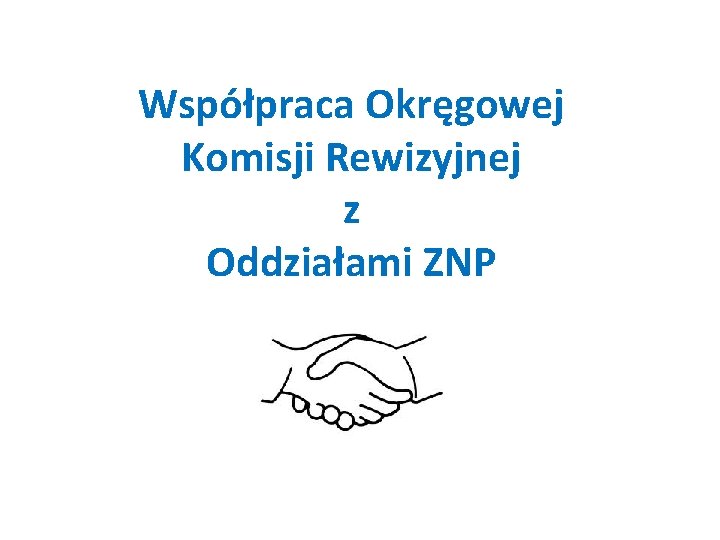 Współpraca Okręgowej Komisji Rewizyjnej
z
Oddziałami ZNP